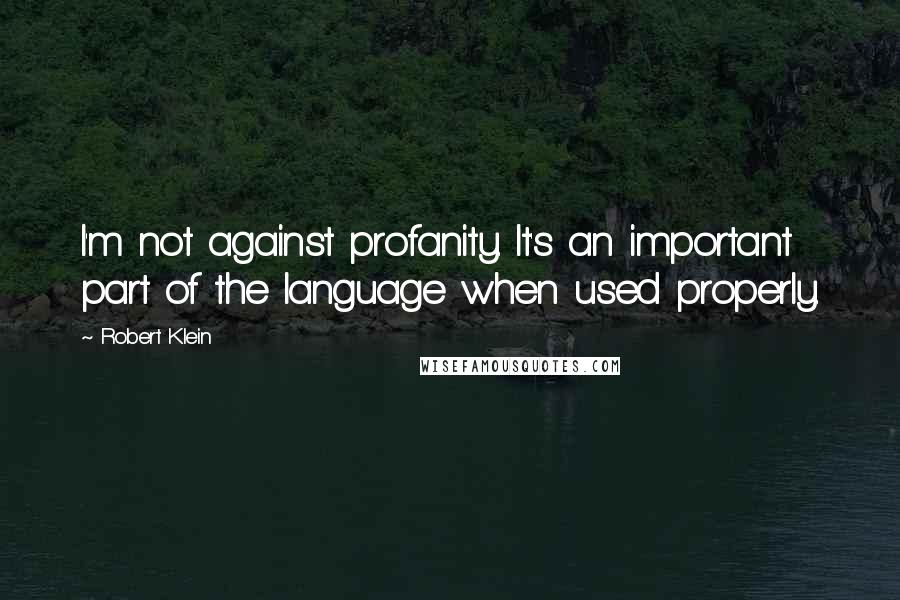 I'm not against profanity. It's an important part of the language when used properly.

~ Robert Klein

WISEFAMOUSQUOTES.COM